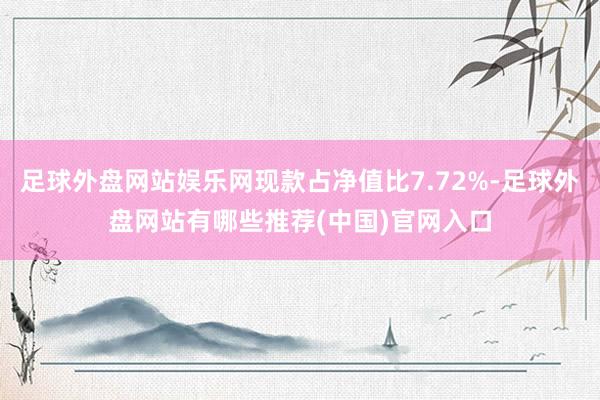 足球外盘网站娱乐网现款占净值比7.72%-足球外盘网站有哪些推荐(中国)官网入口